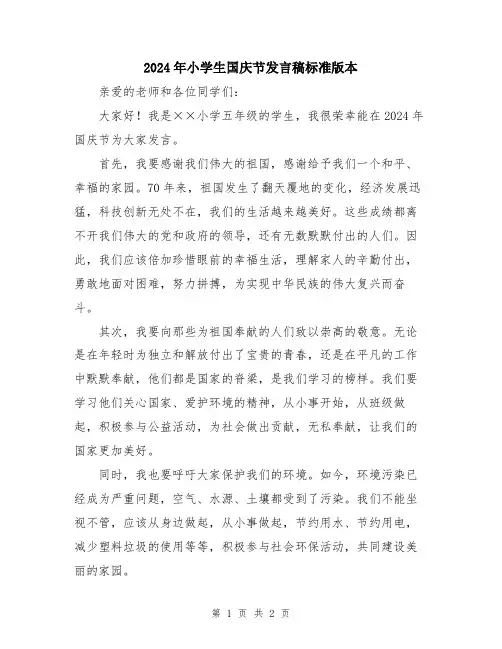 2024年小学生国庆节发言稿标准版本

亲爱的老师和各位同学们:

大家好！我是××小学五年级的学生，我很荣幸能在2024年国庆节为大家发言。

首先，我要感谢我们伟大的祖国，感谢给予我们一个和平、幸福的家园。70年来，祖国发生了翻天覆地的变化，经济发展迅猛，科技创新无处不在，我们的生活越来越美好。这些成绩都离不开我们伟大的党和政府的领导，还有无数默默付出的人们。因此，我们应该倍加珍惜眼前的幸福生活，理解家人的辛勤付出，勇敢地面对困难，努力拼搏，为实现中华民族的伟大复兴而奋斗。

其次，我要向那些为祖国奉献的人们致以崇高的敬意。无论是在年轻时为独立和解放付出了宝贵的青春，还是在平凡的工作中默默奉献，他们都是国家的脊梁，是我们学习的榜样。我们要学习他们关心国家、爱护环境的精神，从小事开始，从班级做起，积极参与公益活动，为社会做出贡献，无私奉献，让我们的国家更加美好。

同时，我也要呼吁大家保护我们的环境。如今，环境污染已经成为严重问题，空气、水源、土壤都受到了污染。我们不能坐视不管，应该从身边做起，从小事做起，节约用水、节约用电，减少塑料垃圾的使用等等，积极参与社会环保活动，共同建设美丽的家园。

第 1 页 共 2 页